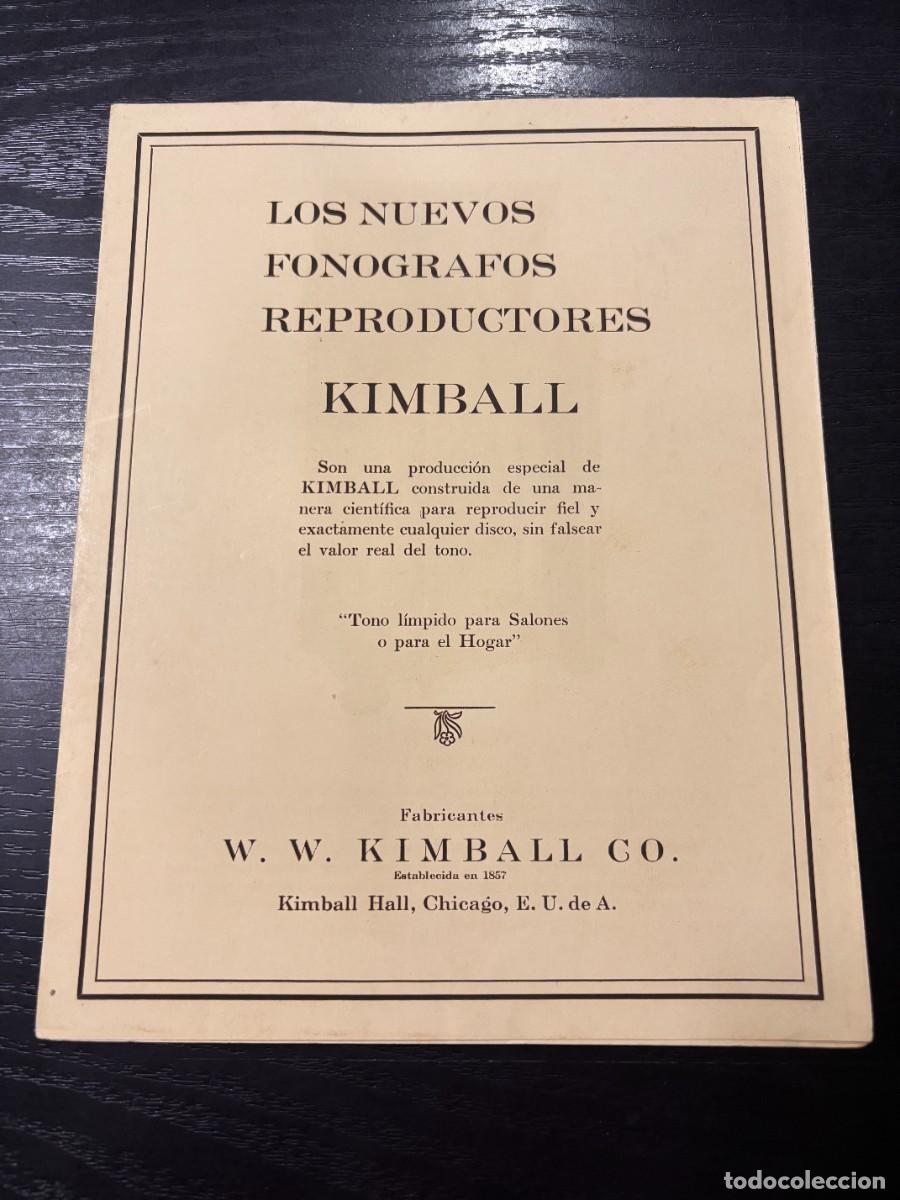 LOS NUEVOS
FONOGRAFOS
REPRODUCTORES

KIMBALL

Son una producción especial de KIMBALL construida de una manera científica para reproducir fiel y exactamente cualquier disco, sin falsear el valor real del tono.

"Tono límpido para Salones o para el Hogar"

Fabricantes
W. W. KIMBALL CO.
Establecida en 1857
Kimball Hall, Chicago, E. U. de A.

todocoleccion